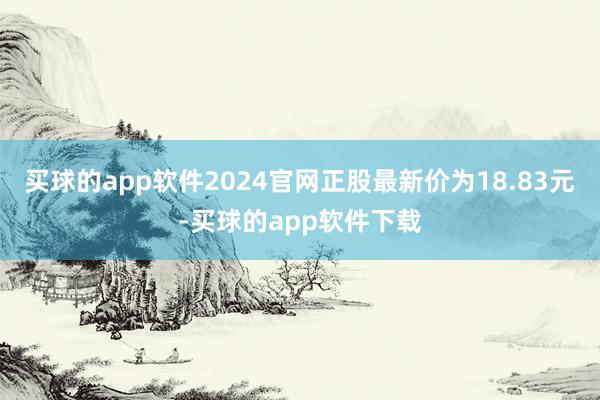 买球的app软件2024官网正股最新价为18.83元-买球的app软件下载